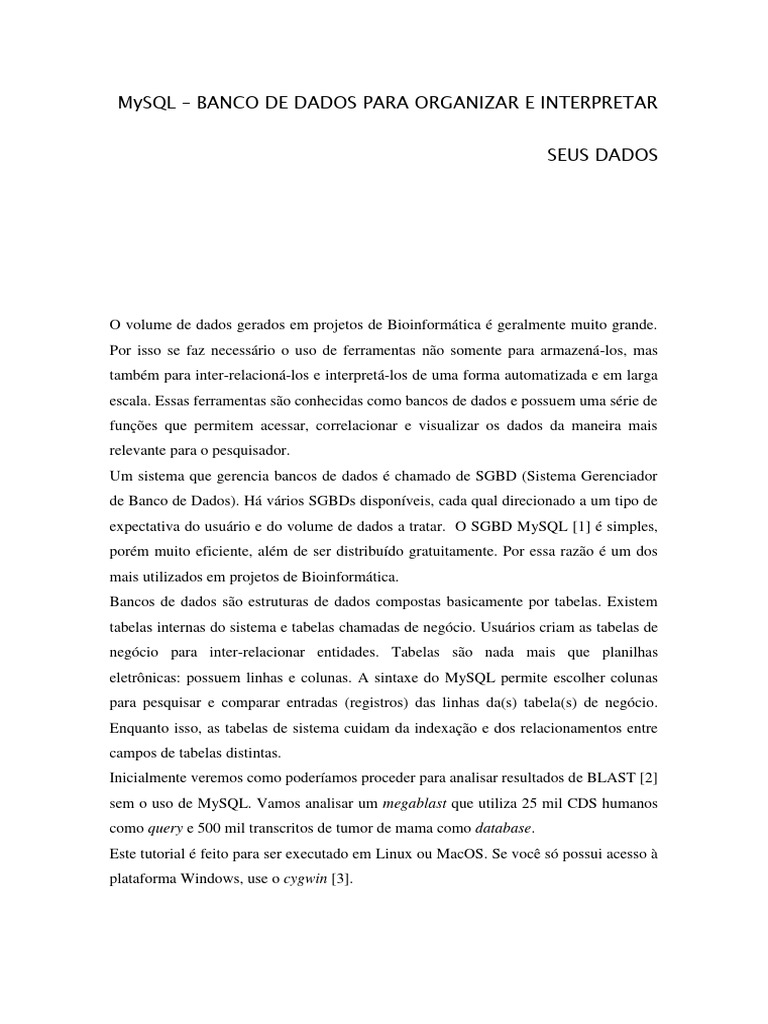 MySQL – BANCO DE DADOS PARA ORGANIZAR E INTERPRETAR SEUS DADOS

O volume de dados gerados em projetos de Bioinformática é geralmente muito grande. Por isso se faz necessário o uso de ferramentas não somente para armazená-los, mas também para inter-relacioná-los e interpretá-los de uma forma automatizada e em larga escala. Essas ferramentas são conhecidas como bancos de dados e possuem uma série de funções que permitem acessar, correlacionar e visualizar os dados da maneira mais relevante para o pesquisador.
Um sistema que gerencia bancos de dados é chamado de SGBD (Sistema Gerenciador de Banco de Dados). Há vários SGBDs disponíveis, cada qual direcionado a um tipo de expectativa do usuário e do volume de dados a tratar. O SGBD MySQL [1] é simples, porém muito eficiente, além de ser distribuído gratuitamente. Por essa razão é um dos mais utilizados em projetos de Bioinformática.
Bancos de dados são estruturas de dados compostas basicamente por tabelas. Existem tabelas internas do sistema e tabelas chamadas de negócio. Usuários criam as tabelas de negócio para inter-relacionar entidades. Tabelas são nada mais que planilhas eletrônicas: possuem linhas e colunas. A sintaxe do MySQL permite escolher colunas para pesquisar e comparar entradas (registros) das linhas da(s) tabela(s) de negócio. Enquanto isso, as tabelas de sistema cuidam da indexação e dos relacionamentos entre campos de tabelas distintas.
Inicialmente veremos como poderíamos proceder para analisar resultados de BLAST [2] sem o uso de MySQL. Vamos analisar um megablast que utiliza 25 mil CDS humanos como query e 500 mil transcritos de tumor de mama como database.
Este tutorial é feito para ser executado em Linux ou MacOS. Se você só possui acesso à plataforma Windows, use o cygwin [3].